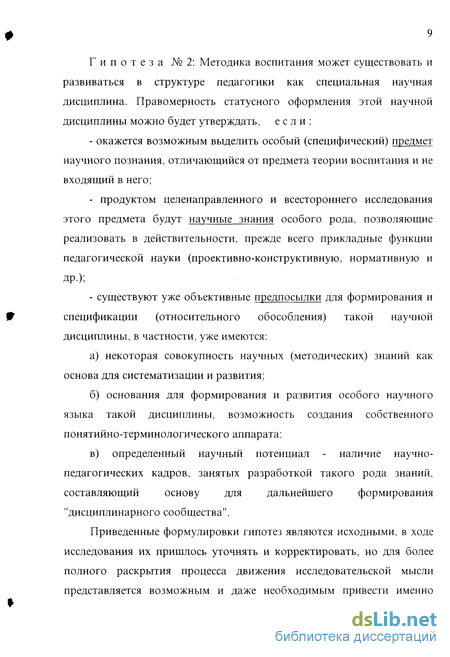 9

Гипотеза № 2: Методика воспитания может существовать и развиваться в структуре педагогики как специальная научная дисциплина. Правомерность статусного оформления этой научной дисциплины можно будет утверждать, если:

- окажется возможным выделить особый (специфический) предмет научного познания, отличающийся от предмета теории воспитания и не входящий в него;

- продуктом целенаправленного и всестороннего исследования этого предмета будут научные знания особого рода, позволяющие реализовать в действительности, прежде всего прикладные функции педагогической науки (проективно-конструктивную, нормативную и др.);

- существуют уже объективные предпосылки для формирования и спецификации (относительного обособления) такой научной дисциплины, в частности, уже имеются:

а) некоторая совокупность научных (методических) знаний как основа для систематизации и развития;

б) основания для формирования и развития особого научного языка такой дисциплины, возможность создания собственного понятийно-терминологического аппарата;

в) определенный научный потенциал - наличие научно-педагогических кадров, занятых разработкой такого рода знаний, составляющий основу для дальнейшего формирования "дисциплинарного сообщества".

Приведенные формулировки гипотез являются исходными, в ходе исследования их пришлось уточнять и корректировать, но для более полного раскрытия процесса движения исследовательской мысли представляется возможным и даже необходимым привести именно

dsLib.net
библиотека диссертаций